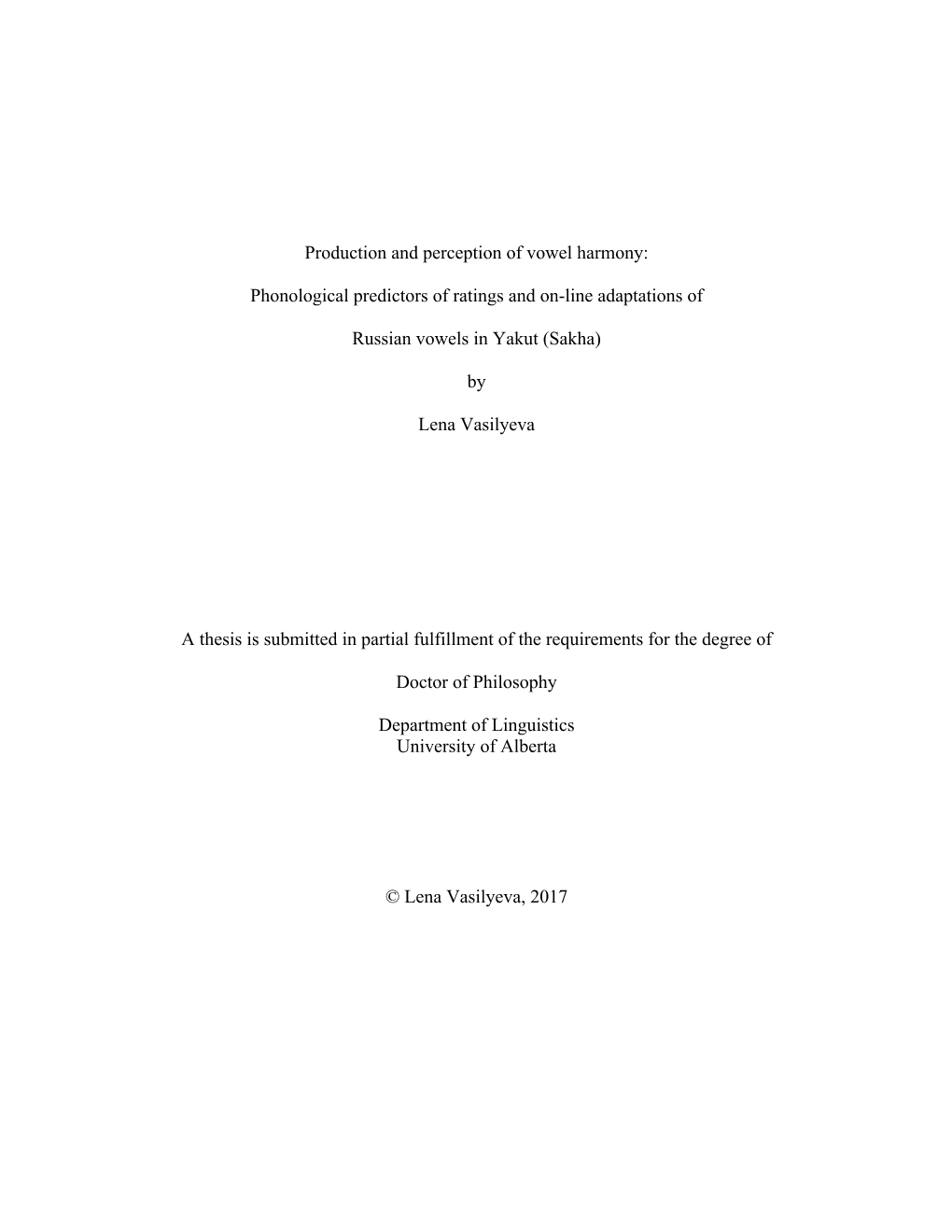 Production and perception of vowel harmony:

Phonological predictors of ratings and on-line adaptations of

Russian vowels in Yakut (Sakha)

by

Lena Vasilyeva

A thesis is submitted in partial fulfillment of the requirements for the degree of

Doctor of Philosophy

Department of Linguistics
University of Alberta

© Lena Vasilyeva, 2017